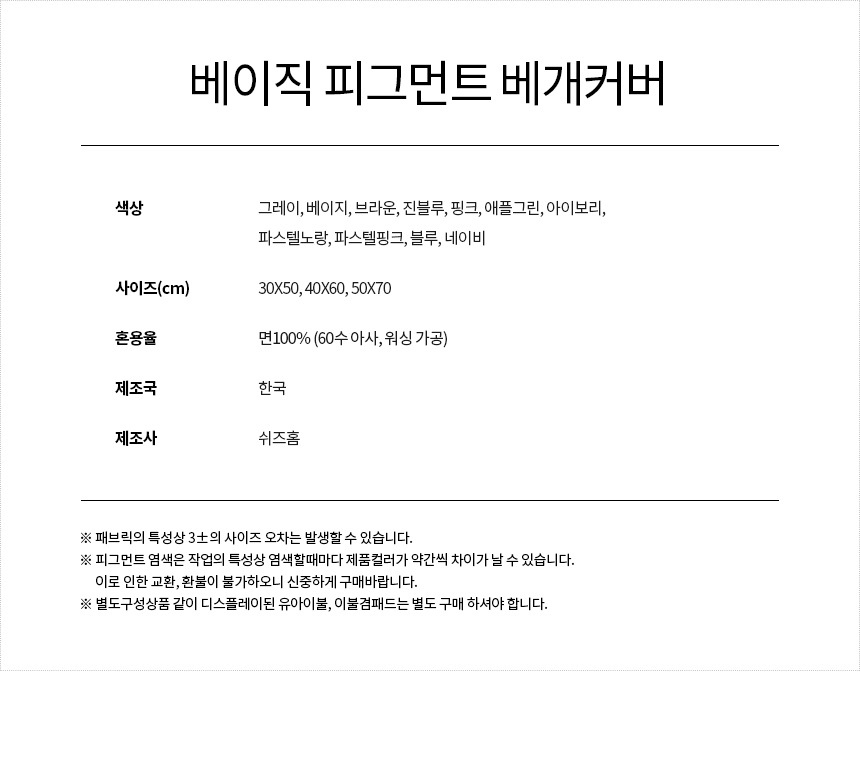 베이직 피그먼트 베개커버

| | |
|---|---|
| 색상 | 그레이, 베이지, 브라운, 진블루, 핑크, 애플그린, 아이보리, 파스텔노랑, 파스텔핑크, 블루, 네이비 |
| 사이즈(cm) | 30X50, 40X60, 50X70 |
| 혼용율 | 면100% (60수 아사, 워싱 가공) |
| 제조국 | 한국 |
| 제조사 | 쉬즈홈 |

※ 패브릭의 특성상 3±의 사이즈 오차는 발생할 수 있습니다.
※ 피그먼트 염색은 작업의 특성상 염색할때마다 제품컬러가 약간씩 차이가 날 수 있습니다. 이로 인한 교환, 환불이 불가하오니 신중하게 구매바랍니다.
※ 별도구성상품 같이 디스플레이된 유아이불, 이불겸패드는 별도 구매 하셔야 합니다.